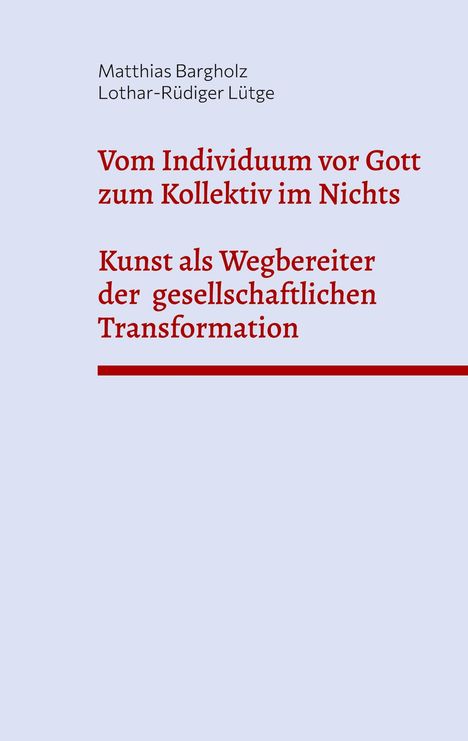 Matthias Bargholz
Lothar-Rüdiger Lütge

Vom Individuum vor Gott
zum Kollektiv im Nichts

Kunst als Wegbereiter
der gesellschaftlichen
Transformation